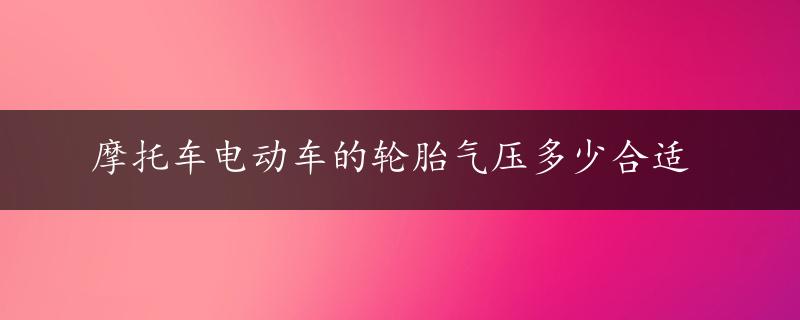 摩托车电动车的轮胎气压多少合适